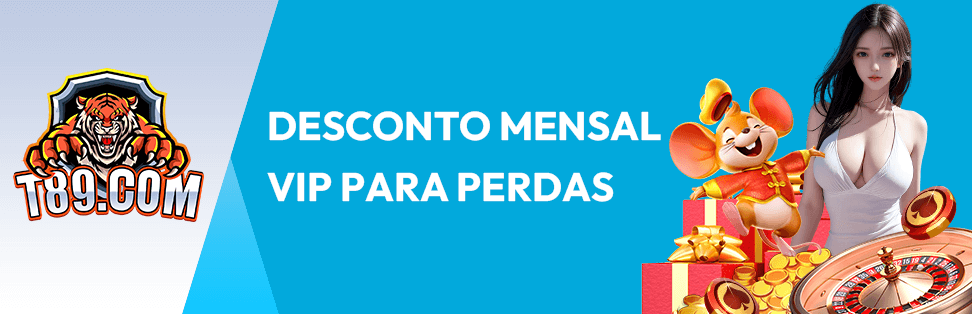 T89.COM

DESCONTO MENSAL
VIP PARA PERDAS